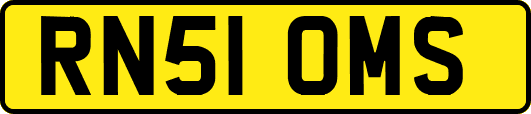 RN51 OMS